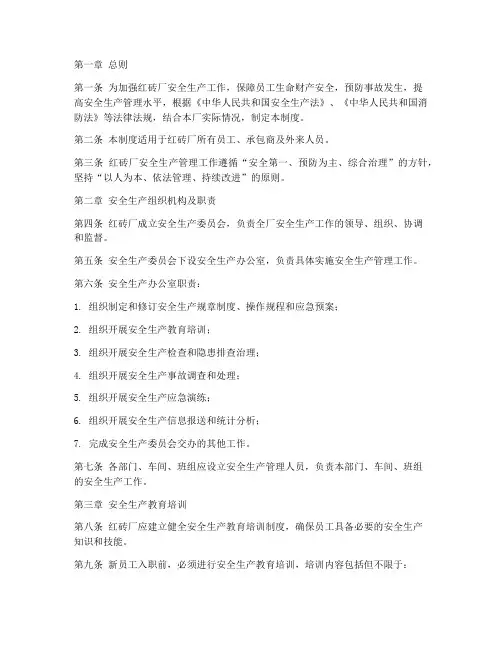 第一章 总则

第一条 为加强红砖厂安全生产工作，保障员工生命财产安全，预防事故发生，提高安全生产管理水平，根据《中华人民共和国安全生产法》、《中华人民共和国消防法》等法律法规，结合本厂实际情况，制定本制度。

第二条 本制度适用于红砖厂所有员工、承包商及外来人员。

第三条 红砖厂安全生产管理工作遵循“安全第一、预防为主、综合治理”的方针，坚持“以人为本、依法管理、持续改进”的原则。

第二章 安全生产组织机构及职责

第四条 红砖厂成立安全生产委员会，负责全厂安全生产工作的领导、组织、协调和监督。

第五条 安全生产委员会下设安全生产办公室，负责具体实施安全生产管理工作。

第六条 安全生产办公室职责：

1. 组织制定和修订安全生产规章制度、操作规程和应急预案；

2. 组织开展安全生产教育培训；

3. 组织开展安全生产检查和隐患排查治理；

4. 组织开展安全生产事故调查和处理；

5. 组织开展安全生产应急演练；

6. 组织开展安全生产信息报送和统计分析；

7. 完成安全生产委员会交办的其他工作。

第七条 各部门、车间、班组应设立安全生产管理人员，负责本部门、车间、班组的安全生产工作。

第三章 安全生产教育培训

第八条 红砖厂应建立健全安全生产教育培训制度，确保员工具备必要的安全生产知识和技能。

第九条 新员工入职前，必须进行安全生产教育培训，培训内容包括但不限于：